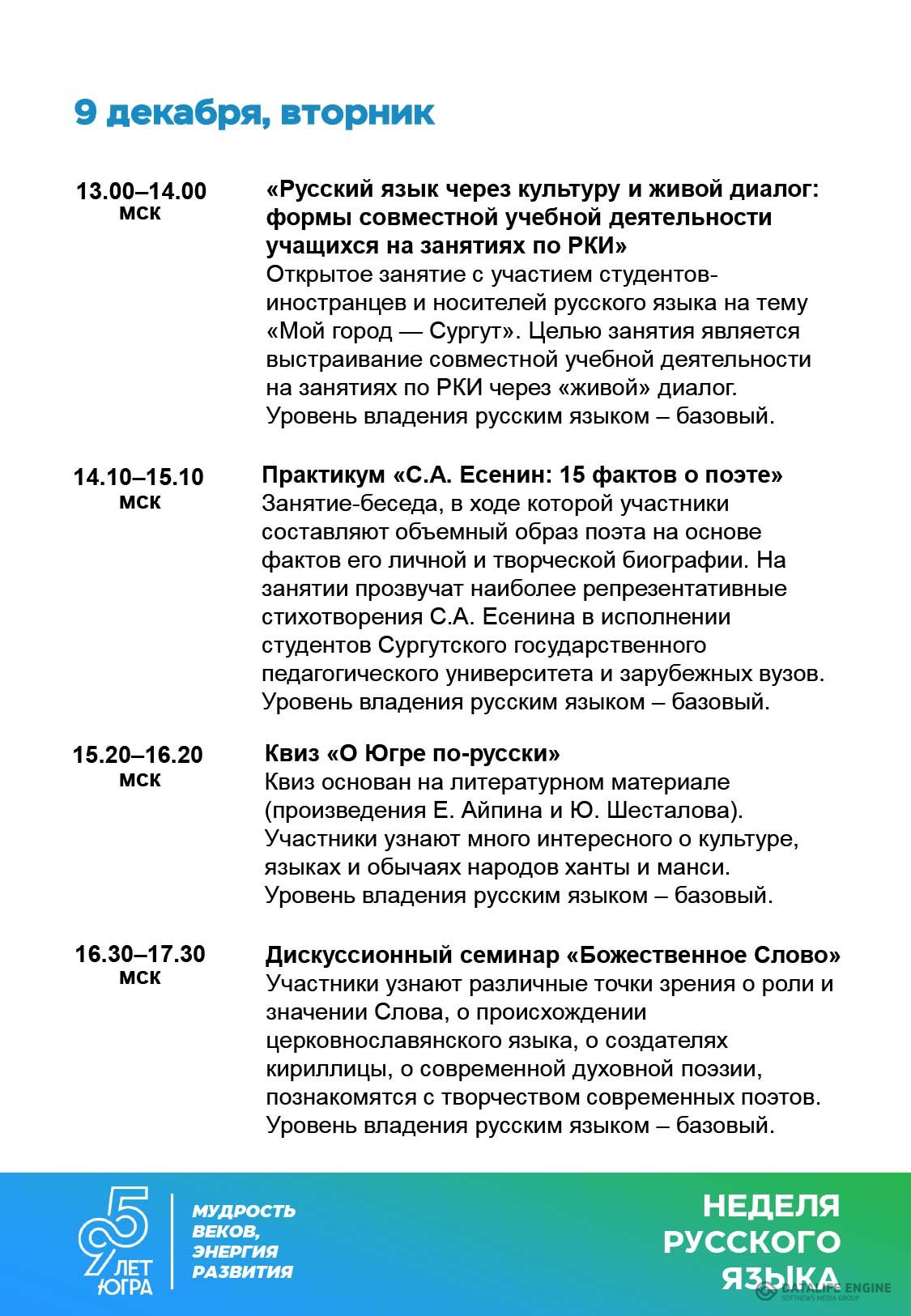 9 декабря, вторник

13.00–14.00 мск

«Русский язык через культуру и живой диалог: формы совместной учебной деятельности учащихся на занятиях по РКИ»
Открытое занятие с участием студентов-иностранцев и носителей русского языка на тему «Мой город — Сургут». Целью занятия является выстраивание совместной учебной деятельности на занятиях по РКИ через «живой» диалог. Уровень владения русским языком – базовый.

14.10–15.10 мск

Практикум «С.А. Есенин: 15 фактов о поэте»
Занятие-беседа, в ходе которой участники составляют объемный образ поэта на основе фактов его личной и творческой биографии. На занятии прозвучат наиболее репрезентативные стихотворения С.А. Есенина в исполнении студентов Сургутского государственного педагогического университета и зарубежных вузов. Уровень владения русским языком – базовый.

15.20–16.20 мск

Квиз «О Югре по-русски»
Квиз основан на литературном материале (произведения Е. Айпина и Ю. Шесталова). Участники узнают много интересного о культуре, языках и обычаях народов ханты и манси. Уровень владения русским языком – базовый.

16.30–17.30 мск

Дискуссионный семинар «Божественное Слово»
Участники узнают различные точки зрения о роли и значении Слова, о происхождении церковнославянского языка, о создателях кириллицы, о современной духовной поэзии, познакомятся с творчеством современных поэтов. Уровень владения русским языком – базовый.

95 ЛЕТ ЮГРА

МУДРОСТЬ ВЕКОВ, ЭНЕРГИЯ РАЗВИТИЯ

НЕДЕЛЯ РУССКОГО ЯЗЫКА

DATALIFE ENGINE SOFTNEWS MEDIA GROUP